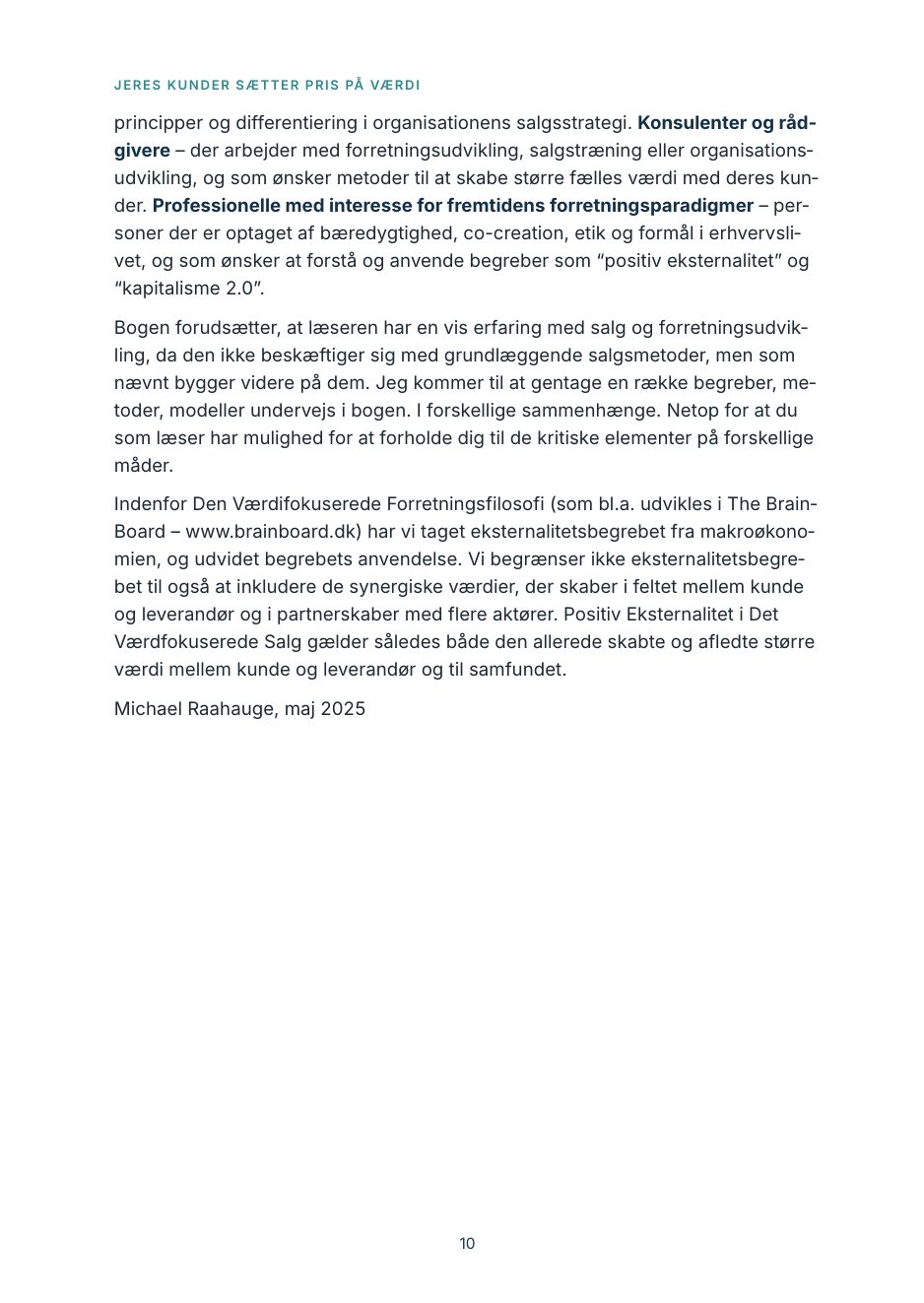 JERES KUNDER SÆTTER PRIS PÅ VÆRDI

principper og differentiering i organisationens salgsstrategi. Konsulenter og rådgivere – der arbejder med forretningsudvikling, salgstræning eller organisationsudvikling, og som ønsker metoder til at skabe større fælles værdi med deres kunder. Professionelle med interesse for fremtidens forretningsparadigmer – personer der er optaget af bæredygtighed, co-creation, etik og formål i erhvervslivet, og som ønsker at forstå og anvende begreber som "positiv eksternalitet" og "kapitalisme 2.0".

Bogen forudsætter, at læseren har en vis erfaring med salg og forretningsudvikling, da den ikke beskæftiger sig med grundlæggende salgsmetoder, men som nævnt bygger videre på dem. Jeg kommer til at gentage en række begreber, metoder, modeller undervejs i bogen. I forskellige sammenhænge. Netop for at du som læser har mulighed for at forholde dig til de kritiske elementer på forskellige måder.

Indenfor Den Værdifokuserede Forretningsfilosofi (som bl.a. udvikles i The BrainBoard – www.brainboard.dk) har vi taget eksternalitetsbegrebet fra makroøkonomien, og udvidet begrebets anvendelse. Vi begrænser ikke eksternalitetsbegrebet til også at inkludere de synergiske værdier, der skaber i feltet mellem kunde og leverandør og i partnerskaber med flere aktører. Positiv Eksternalitet i Det Værdfokuserede Salg gælder således både den allerede skabte og afledte større værdi mellem kunde og leverandør og til samfundet.

Michael Raahauge, maj 2025

10